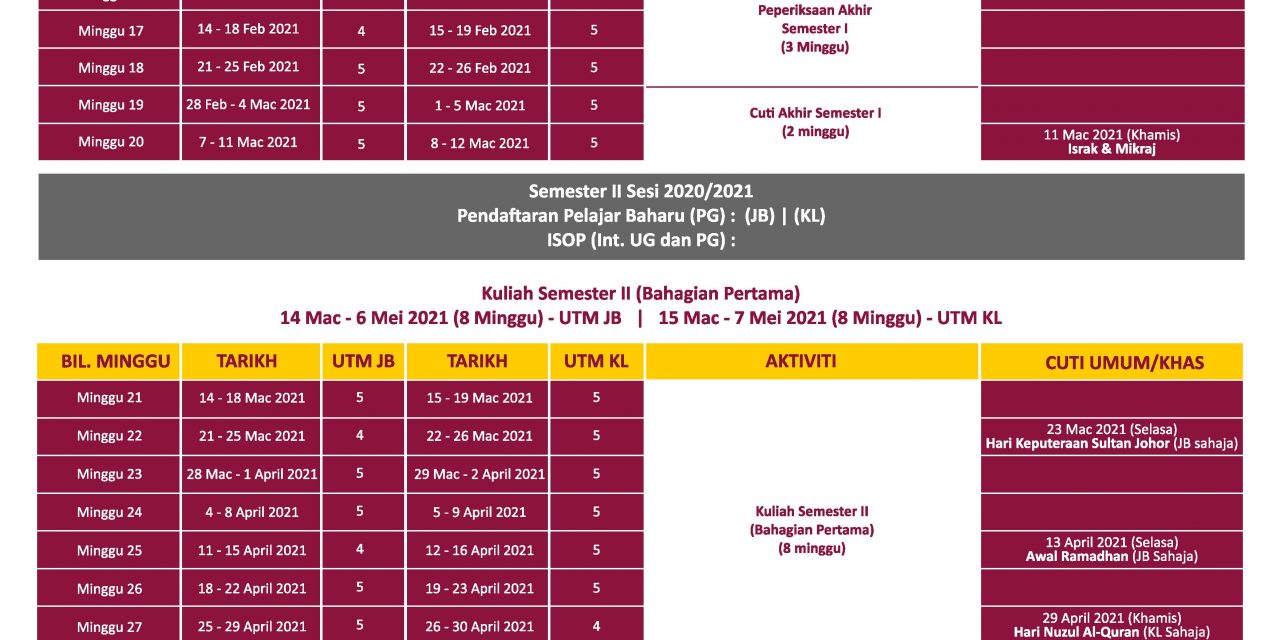 | | | | | | | |
|---|---|---|---|---|---|---|
| Minggu 17 | 14 - 18 Feb 2021 | 4 | 15 - 19 Feb 2021 | 5 | Peperiksaan Akhir Semester I (3 Minggu) | |
| Minggu 18 | 21 - 25 Feb 2021 | 5 | 22 - 26 Feb 2021 | 5 | | |
| Minggu 19 | 28 Feb - 4 Mac 2021 | 5 | 1 - 5 Mac 2021 | 5 | Cuti Akhir Semester I (2 minggu) | |
| Minggu 20 | 7 - 11 Mac 2021 | 5 | 8 - 12 Mac 2021 | 5 | | 11 Mac 2021 (Khamis) Israk & Mikraj |

Semester II Sesi 2020/2021
Pendaftaran Pelajar Baharu (PG) : (JB) | (KL)
ISOP (Int. UG dan PG) :

Kuliah Semester II (Bahagian Pertama)
14 Mac - 6 Mei 2021 (8 Minggu) - UTM JB | 15 Mac - 7 Mei 2021 (8 Minggu) - UTM KL

| BIL. MINGGU | TARIKH | UTM JB | TARIKH | UTM KL | AKTIVITI | CUTI UMUM/KHAS |
|---|---|---|---|---|---|---|
| Minggu 21 | 14 - 18 Mac 2021 | 5 | 15 - 19 Mac 2021 | 5 | Kuliah Semester II (Bahagian Pertama) (8 minggu) | |
| Minggu 22 | 21 - 25 Mac 2021 | 4 | 22 - 26 Mac 2021 | 5 | | 23 Mac 2021 (Selasa) Hari Keputeraan Sultan Johor (JB sahaja) |
| Minggu 23 | 28 Mac - 1 April 2021 | 5 | 29 Mac - 2 April 2021 | 5 | | |
| Minggu 24 | 4 - 8 April 2021 | 5 | 5 - 9 April 2021 | 5 | | |
| Minggu 25 | 11 - 15 April 2021 | 4 | 12 - 16 April 2021 | 5 | | 13 April 2021 (Selasa) Awal Ramadhan (JB Sahaja) |
| Minggu 26 | 18 - 22 April 2021 | 5 | 19 - 23 April 2021 | 5 | | |
| Minggu 27 | 25 - 29 April 2021 | 5 | 26 - 30 April 2021 | 4 | | 29 April 2021 (Khamis) Hari Nuzul Al-Quran (KL Sahaja) |